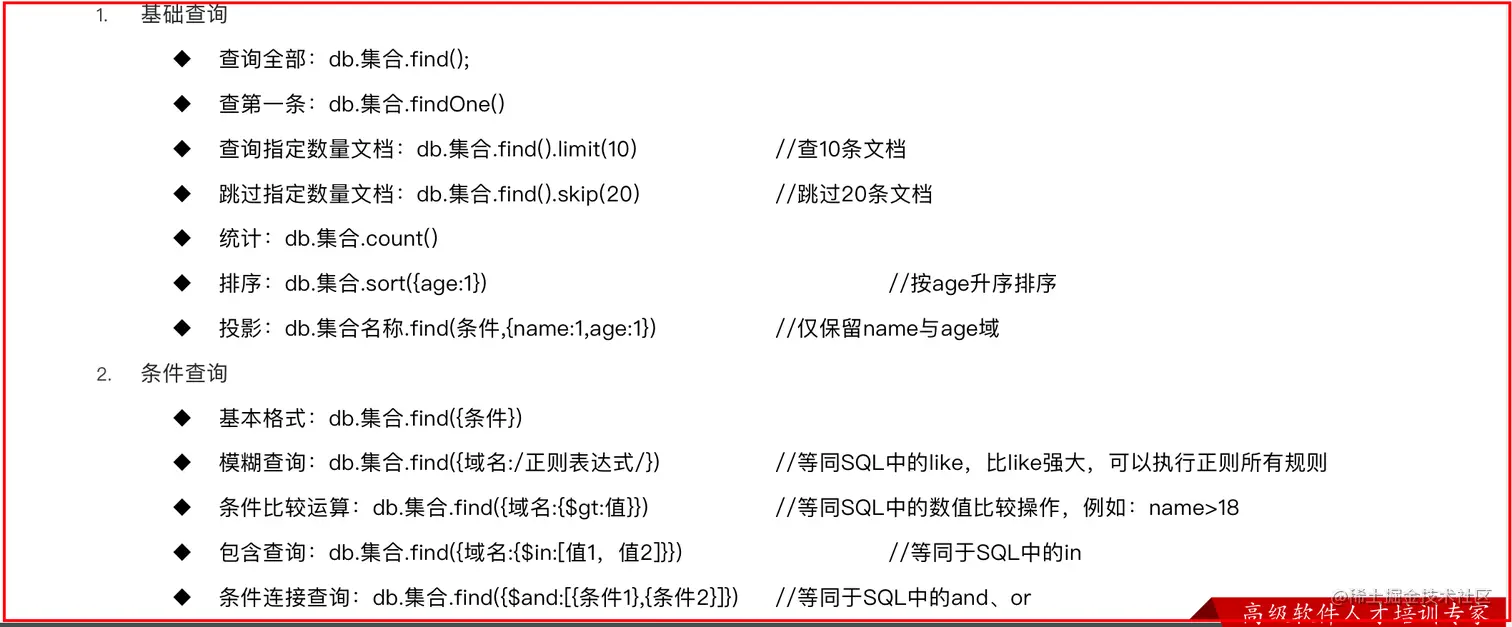 1. 基础查询

◆ 查询全部：db.集合.find();

◆ 查第一条：db.集合.findOne()

◆ 查询指定数量文档：db.集合.find().limit(10) //查10条文档

◆ 跳过指定数量文档：db.集合.find().skip(20) //跳过20条文档

◆ 统计：db.集合.count()

◆ 排序：db.集合.sort({age:1}) //按age升序排序

◆ 投影：db.集合名称.find(条件,{name:1,age:1}) //仅保留name与age域

2. 条件查询

◆ 基本格式：db.集合.find({条件})

◆ 模糊查询：db.集合.find({域名:/正则表达式/}) //等同SQL中的like，比like强大，可以执行正则所有规则

◆ 条件比较运算：db.集合.find({域名:{$gt:值}}) //等同SQL中的数值比较操作，例如：name>18

◆ 包含查询：db.集合.find({域名:{$in:[值1，值2]}}) //等同于SQL中的in

◆ 条件连接查询：db.集合.find({$and:[{条件1},{条件2}]}) //等同于SQL中的and、or

@稀土掘金技术社区

高级软件人才培训专家